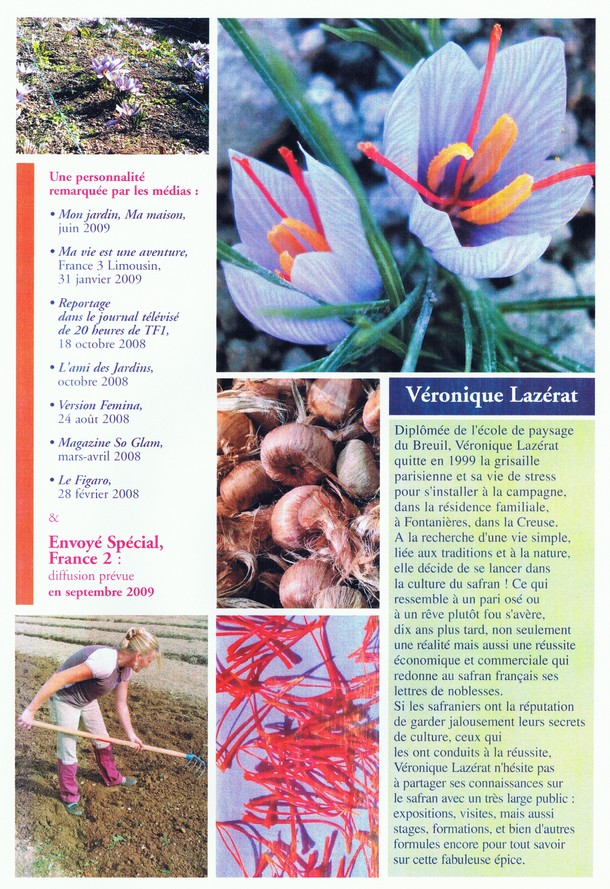 Une personnalité remarquée par les médias :

• Mon jardin, Ma maison, juin 2009

• Ma vie est une aventure, France 3 Limousin, 31 janvier 2009

• Reportage dans le journal télévisé de 20 heures de TF1, 18 octobre 2008

• L'ami des Jardins, octobre 2008

• Version Femina, 24 août 2008

• Magazine So Glam, mars-avril 2008

• Le Figaro, 28 février 2008

&

Envoyé Spécial, France 2 : diffusion prévue en septembre 2009

Véronique Lazérat

Diplômée de l'école de paysage du Breuil, Véronique Lazérat quitte en 1999 la grisaille parisienne et sa vie de stress pour s'installer à la campagne, dans la résidence familiale, à Fontanières, dans la Creuse. A la recherche d'une vie simple, liée aux traditions et à la nature, elle décide de se lancer dans la culture du safran ! Ce qui ressemble à un pari osé ou à un rêve plutôt fou s'avère, dix ans plus tard, non seulement une réalité mais aussi une réussite économique et commerciale qui redonne au safran français ses lettres de noblesses.
Si les safraniers ont la réputation de garder jalousement leurs secrets de culture, ceux qui les ont conduits à la réussite, Véronique Lazérat n'hésite pas à partager ses connaissances sur le safran avec un très large public : expositions, visites, mais aussi stages, formations, et bien d'autres formules encore pour tout savoir sur cette fabuleuse épice.